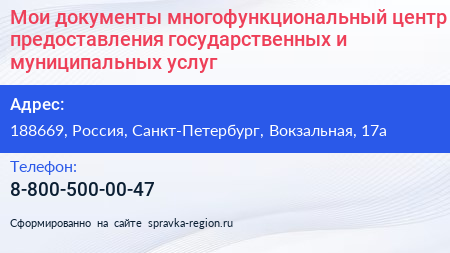 Мои документы многофункциональный центр предоставления государственных и муниципальных услуг

Адрес:

188669, Россия, Санкт-Петербург, Вокзальная, 17а

Телефон:

8-800-500-00-47

Сформированно на сайте spravka-region.ru